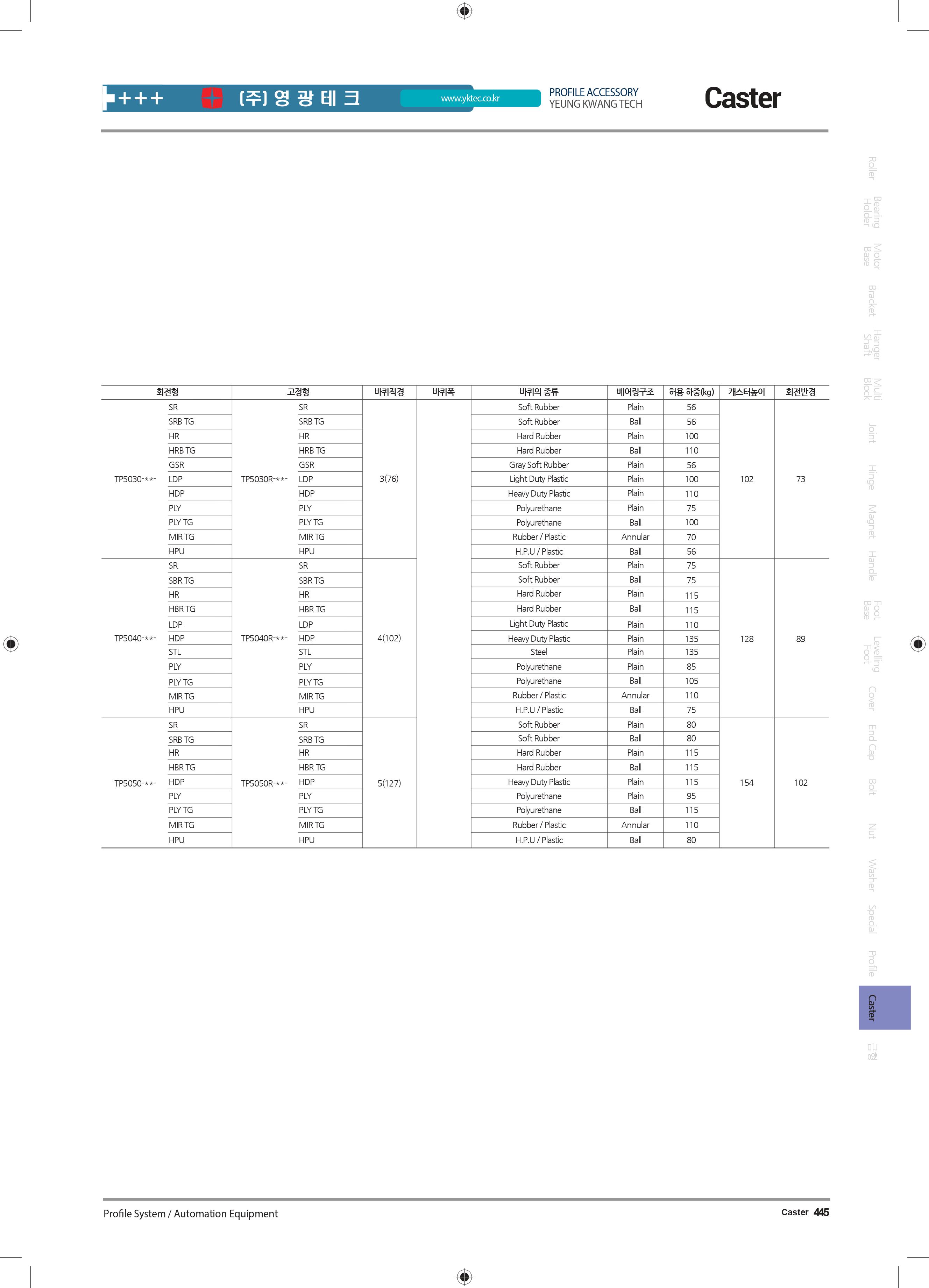 +++ (주) 영 광 테 크 www.yktec.co.kr PROFILE ACCESSORY YEUNG KWANG TECH

Caster

Roller
Bearing Holder
Motor Base
Bracket
Hanger Shaft
Multi Block
Joint
Hinge
Magnet
Handle
Foot Base
Levelling Foot
Cover
End Cap
Bolt
Nut
Washer
Special
Profile
Caster
금형

| 회전형 | | 고정형 | | 바퀴직경 | 바퀴폭 | 바퀴의 종류 | 베어링구조 | 허용 하중(kg) | 캐스터높이 | 회전반경 |
|---|---|---|---|---|---|---|---|---|---|---|
| TP5030-**- | SR | TP5030R-**- | SR | 3(76) | | Soft Rubber | Plain | 56 | 102 | 73 |
| | SRB TG | | SRB TG | | | Soft Rubber | Ball | 56 | | |
| | HR | | HR | | | Hard Rubber | Plain | 100 | | |
| | HRB TG | | HRB TG | | | Hard Rubber | Ball | 110 | | |
| | GSR | | GSR | | | Gray Soft Rubber | Plain | 56 | | |
| | LDP | | LDP | | | Light Duty Plastic | Plain | 100 | | |
| | HDP | | HDP | | | Heavy Duty Plastic | Plain | 110 | | |
| | PLY | | PLY | | | Polyurethane | Plain | 75 | | |
| | PLY TG | | PLY TG | | | Polyurethane | Ball | 100 | | |
| | MIR TG | | MIR TG | | | Rubber / Plastic | Annular | 70 | | |
| | HPU | | HPU | | | H.P.U / Plastic | Ball | 56 | | |
| TP5040-**- | SR | TP5040R-**- | SR | 4(102) | | Soft Rubber | Plain | 75 | 128 | 89 |
| | SBR TG | | SBR TG | | | Soft Rubber | Ball | 75 | | |
| | HR | | HR | | | Hard Rubber | Plain | 115 | | |
| | HBR TG | | HBR TG | | | Hard Rubber | Ball | 115 | | |
| | LDP | | LDP | | | Light Duty Plastic | Plain | 110 | | |
| | HDP | | HDP | | | Heavy Duty Plastic | Plain | 135 | | |
| | STL | | STL | | | Steel | Plain | 135 | | |
| | PLY | | PLY | | | Polyurethane | Plain | 85 | | |
| | PLY TG | | PLY TG | | | Polyurethane | Ball | 105 | | |
| | MIR TG | | MIR TG | | | Rubber / Plastic | Annular | 110 | | |
| | HPU | | HPU | | | H.P.U / Plastic | Ball | 75 | | |
| TP5050-**- | SR | TP5050R-**- | SR | 5(127) | | Soft Rubber | Plain | 80 | 154 | 102 |
| | SRB TG | | SRB TG | | | Soft Rubber | Ball | 80 | | |
| | HR | | HR | | | Hard Rubber | Plain | 115 | | |
| | HBR TG | | HBR TG | | | Hard Rubber | Ball | 115 | | |
| | HDP | | HDP | | | Heavy Duty Plastic | Plain | 115 | | |
| | PLY | | PLY | | | Polyurethane | Plain | 95 | | |
| | PLY TG | | PLY TG | | | Polyurethane | Ball | 115 | | |
| | MIR TG | | MIR TG | | | Rubber / Plastic | Annular | 110 | | |
| | HPU | | HPU | | | H.P.U / Plastic | Ball | 80 | | |

Profile System / Automation Equipment

Caster 445